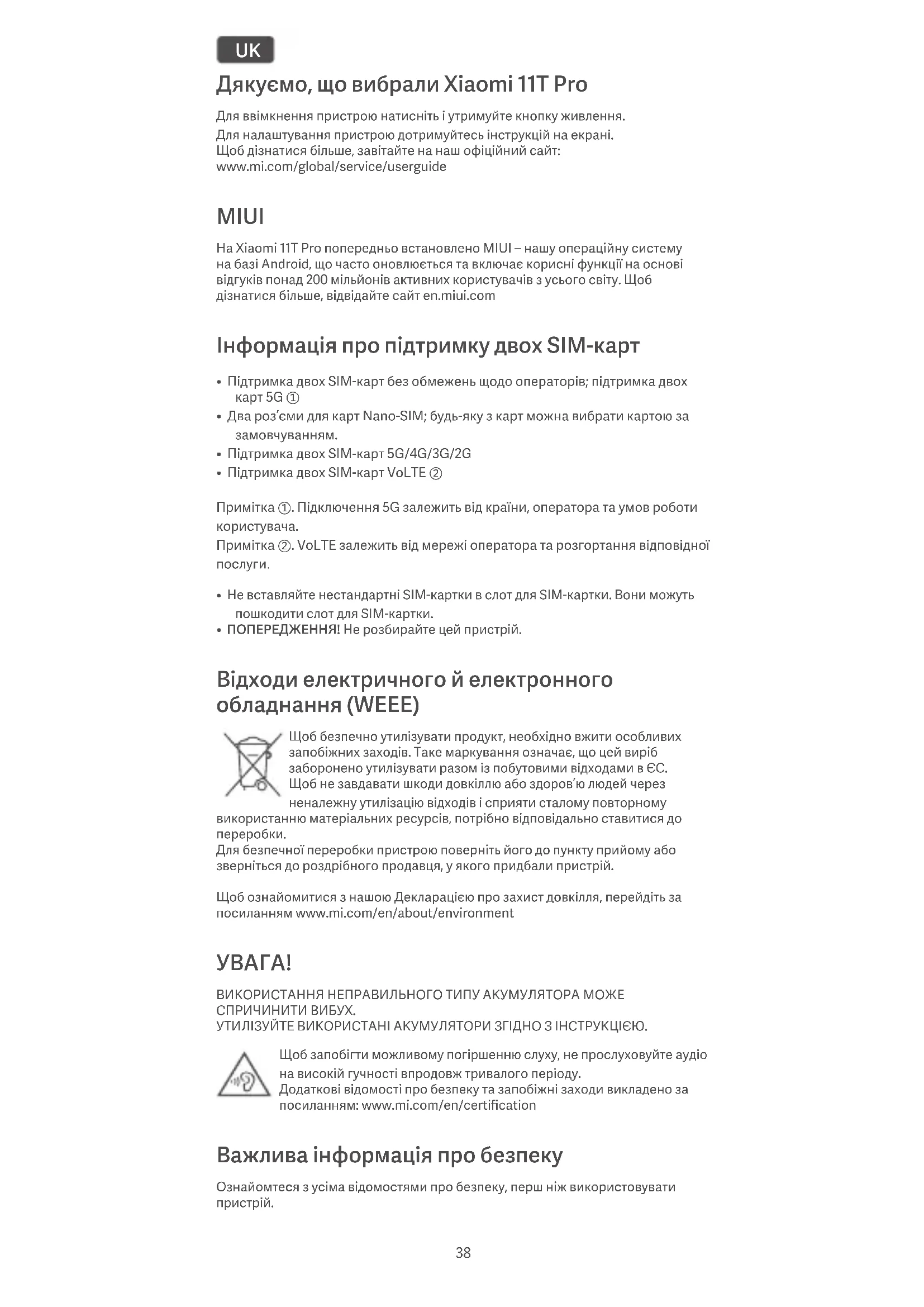 UK

Дякуємо, що вибрали Xiaomi 11T Pro

Для ввімкнення пристрою натисніть і утримуйте кнопку живлення.
Для налаштування пристрою дотримуйтесь інструкцій на екрані.
Щоб дізнатися більше, завітайте на наш офіційний сайт:
www.mi.com/global/service/userguide

MIUI

На Xiaomi 11T Pro попередньо встановлено MIUI – нашу операційну систему на базі Android, що часто оновлюється та включає корисні функції на основі відгуків понад 200 мільйонів активних користувачів з усього світу. Щоб дізнатися більше, відвідайте сайт en.miui.com

Інформація про підтримку двох SIM-карт

• Підтримка двох SIM-карт без обмежень щодо операторів; підтримка двох карт 5G ①
• Два роз'єми для карт Nano-SIM; будь-яку з карт можна вибрати картою за замовчуванням.
• Підтримка двох SIM-карт 5G/4G/3G/2G
• Підтримка двох SIM-карт VoLTE ②

Примітка ①. Підключення 5G залежить від країни, оператора та умов роботи користувача.
Примітка ②. VoLTE залежить від мережі оператора та розгортання відповідної послуги.

• Не вставляйте нестандартні SIM-картки в слот для SIM-картки. Вони можуть пошкодити слот для SIM-картки.
• ПОПЕРЕДЖЕННЯ! Не розбирайте цей пристрій.

Відходи електричного й електронного обладнання (WEEE)

Щоб безпечно утилізувати продукт, необхідно вжити особливих запобіжних заходів. Таке маркування означає, що цей виріб заборонено утилізувати разом із побутовими відходами в ЄС. Щоб не завдавати шкоди довкіллю або здоров'ю людей через неналежну утилізацію відходів і сприяти сталому повторному використанню матеріальних ресурсів, потрібно відповідально ставитися до переробки.
Для безпечної переробки пристрою поверніть його до пункту прийому або зверніться до роздрібного продавця, у якого придбали пристрій.

Щоб ознайомитися з нашою Декларацією про захист довкілля, перейдіть за посиланням www.mi.com/en/about/environment

УВАГА!

ВИКОРИСТАННЯ НЕПРАВИЛЬНОГО ТИПУ АКУМУЛЯТОРА МОЖЕ СПРИЧИНИТИ ВИБУХ.
УТИЛІЗУЙТЕ ВИКОРИСТАНІ АКУМУЛЯТОРИ ЗГІДНО З ІНСТРУКЦІЄЮ.

Щоб запобігти можливому погіршенню слуху, не прослуховуйте аудіо на високій гучності впродовж тривалого періоду.
Додаткові відомості про безпеку та запобіжні заходи викладено за посиланням: www.mi.com/en/certification

Важлива інформація про безпеку

Ознайомтеся з усіма відомостями про безпеку, перш ніж використовувати пристрій.

38